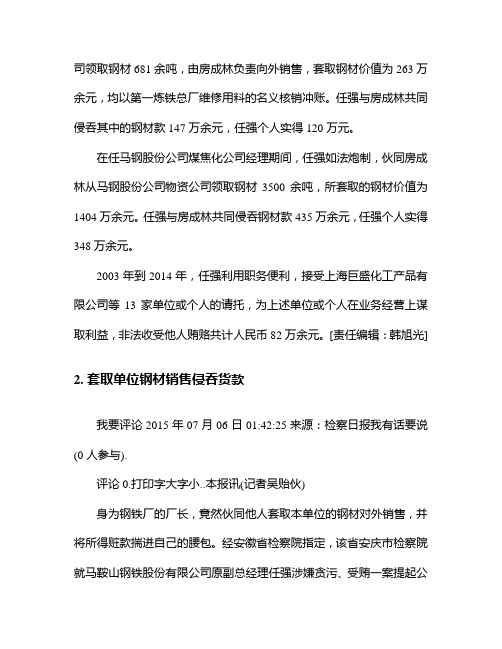 司领取钢材 681 余吨，由房成林负责向外销售，套取钢材价值为 263 万余元，均以第一炼铁总厂维修用料的名义核销冲账。任强与房成林共同侵吞其中的钢材款 147 万余元，任强个人实得 120 万元。

在任马钢股份公司煤焦化公司经理期间，任强如法炮制，伙同房成林从马钢股份公司物资公司领取钢材 3500 余吨，所套取的钢材价值为 1404 万余元。任强与房成林共同侵吞钢材款 435 万余元，任强个人实得 348 万余元。

2003 年到 2014 年，任强利用职务便利，接受上海巨盛化工产品有限公司等 13 家单位或个人的请托，为上述单位或个人在业务经营上谋取利益，非法收受他人贿赂共计人民币 82 万余元。[责任编辑：韩旭光]

2. 套取单位钢材销售侵吞货款

我要评论 2015 年 07 月 06 日 01:42:25 来源：检察日报我有话要说(0 人参与).

评论 0.打印字大字小..本报讯(记者吴贻伙)

身为钢铁厂的厂长，竟然伙同他人套取本单位的钢材对外销售，并将所得赃款揣进自己的腰包。经安徽省检察院指定，该省安庆市检察院就马鞍山钢铁股份有限公司原副总经理任强涉嫌贪污、受贿一案提起公